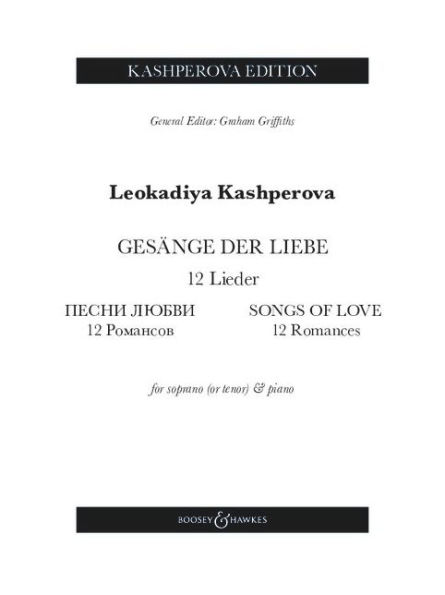 KASHPEROVA EDITION

General Editor: Graham Griffiths

Leokadiya Kashperova

GESÄNGE DER LIEBE
12 Lieder

ПЕСНИ ЛЮБВИ
12 Романсов

SONGS OF LOVE
12 Romances

for soprano (or tenor) & piano

BOOSEY & HAWKES